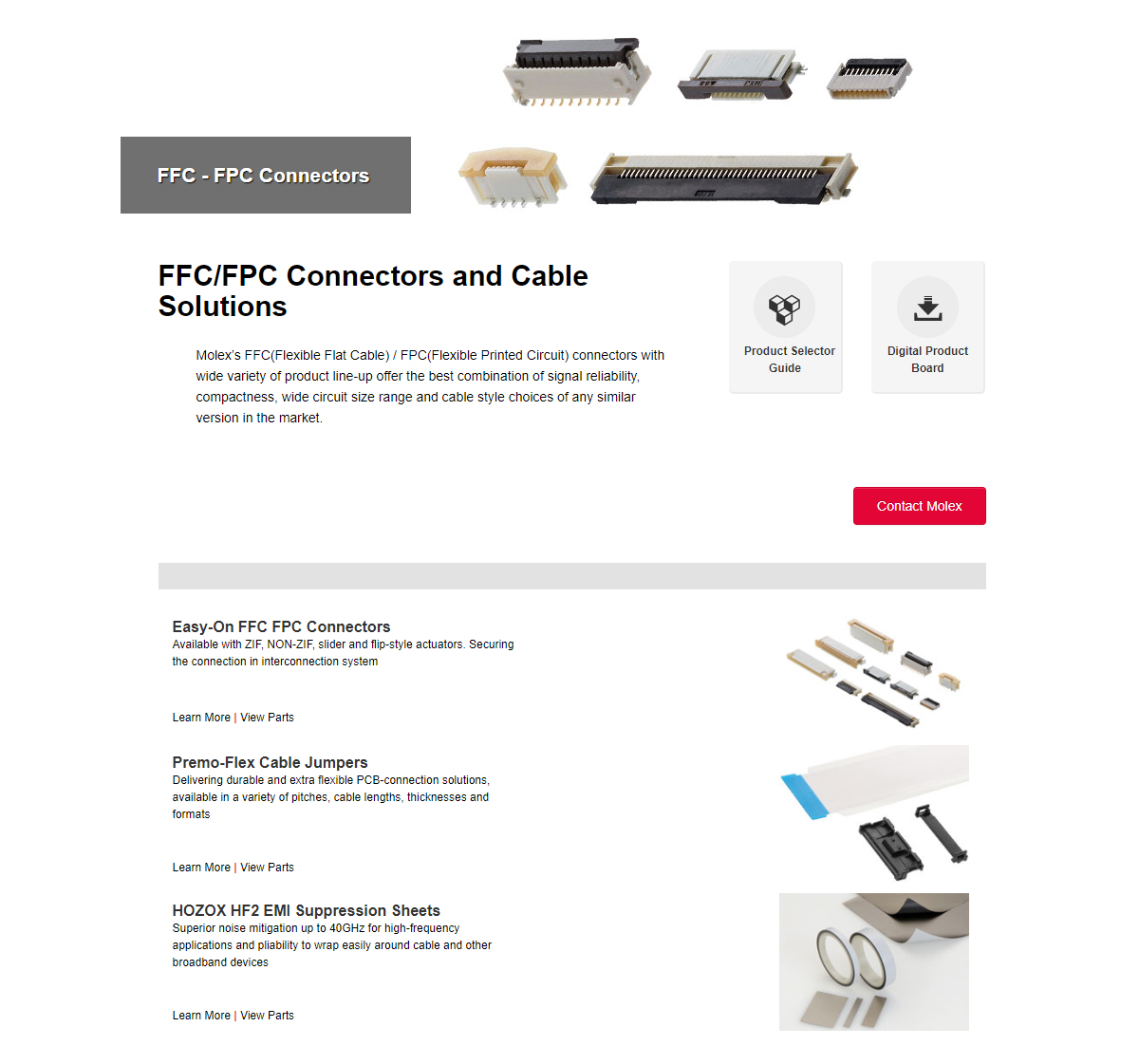 FFC - FPC Connectors

FFC/FPC Connectors and Cable Solutions

Molex's FFC(Flexible Flat Cable) / FPC(Flexible Printed Circuit) connectors with wide variety of product line-up offer the best combination of signal reliability, compactness, wide circuit size range and cable style choices of any similar version in the market.

Product Selector Guide

Digital Product Board

Contact Molex

Easy-On FFC FPC Connectors
Available with ZIF, NON-ZIF, slider and flip-style actuators. Securing the connection in interconnection system

Learn More | View Parts

Premo-Flex Cable Jumpers
Delivering durable and extra flexible PCB-connection solutions, available in a variety of pitches, cable lengths, thicknesses and formats

Learn More | View Parts

HOZOX HF2 EMI Suppression Sheets
Superior noise mitigation up to 40GHz for high-frequency applications and pliability to wrap easily around cable and other broadband devices

Learn More | View Parts